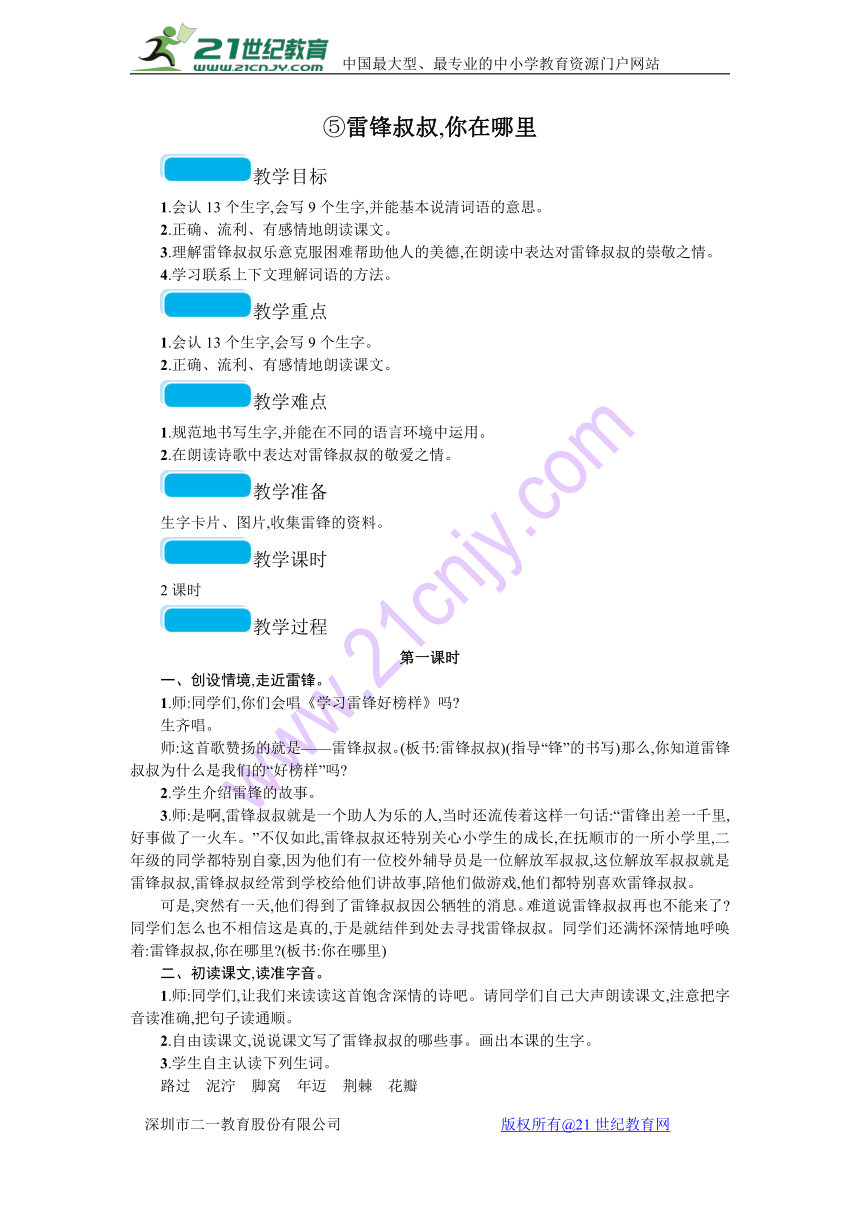 21世纪教育
www.21cnjy.com
中国最大型、最专业的中小学教育资源门户网站

⑤雷锋叔叔,你在哪里

教学目标

1.会认 13 个生字,会写 9 个生字,并能基本说清词语的意思。
2.正确、流利、有感情地朗读课文。
3.理解雷锋叔叔乐意克服困难帮助他人的美德,在朗读中表达对雷锋叔叔的崇敬之情。
4.学习联系上下文理解词语的方法。

教学重点

1.会认 13 个生字,会写 9 个生字。
2.正确、流利、有感情地朗读课文。

教学难点

1.规范地书写生字,并能在不同的语言环境中运用。
2.在朗读诗歌中表达对雷锋叔叔的敬爱之情。

教学准备

生字卡片、图片,收集雷锋的资料。

教学课时

2 课时

教学过程

第一课时

一、创设情境,走近雷锋。

1.师:同学们,你们会唱《学习雷锋好榜样》吗?
生齐唱。
师:这首歌赞扬的就是——雷锋叔叔。(板书:雷锋叔叔)(指导“锋”的书写)那么,你知道雷锋叔叔为什么是我们的“好榜样”吗?
2.学生介绍雷锋的故事。
3.师:是啊,雷锋叔叔就是一个助人为乐的人,当时还流传着这样一句话:“雷锋出差一千里,好事做了一火车。”不仅如此,雷锋叔叔还特别关心小学生的成长,在抚顺市的一所小学里,二年级的同学都特别自豪,因为他们有一位校外辅导员是一位解放军叔叔,这位解放军叔叔就是雷锋叔叔,雷锋叔叔经常到学校给他们讲故事,陪他们做游戏,他们都特别喜欢雷锋叔叔。
可是,突然有一天,他们得到了雷锋叔叔因公牺牲的消息。难道说雷锋叔叔再也不能来了?同学们怎么也不相信这是真的,于是就结伴到处去寻找雷锋叔叔。同学们还满怀深情地呼唤着:雷锋叔叔,你在哪里?(板书:你在哪里)

二、初读课文,读准字音。

1.师:同学们,让我们来读读这首饱含深情的诗吧。请同学们自己大声朗读课文,注意把字音读准确,把句子读通顺。
2.自由读课文,说说课文写了雷锋叔叔的哪些事。画出本课的生字。
3.学生自主认读下列生词。
路过 泥泞 脚窝 年迈 荆棘 花瓣

深圳市二一教育股份有限公司 版权所有@21 世纪教育网